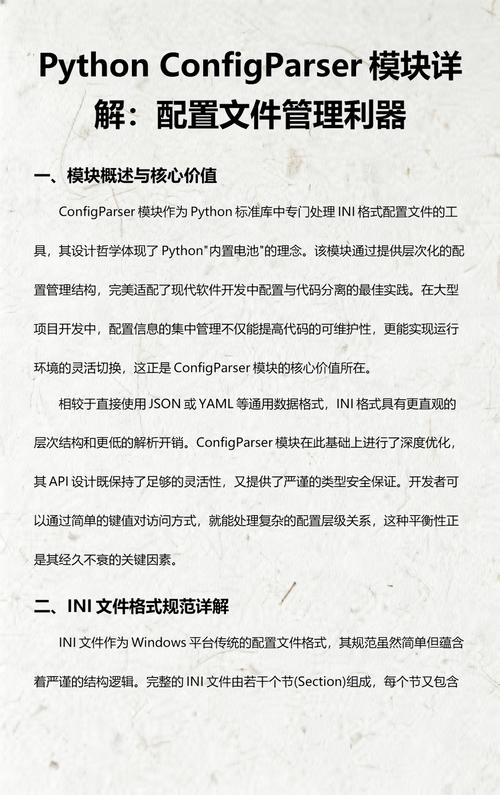 Python ConfigParser 模块详解：配置文件管理利器

一、模块概述与核心价值

ConfigParser 模块作为 Python 标准库中专门处理 INI 格式配置文件的工具，其设计哲学体现了 Python"内置电池"的理念。该模块通过提供层次化的配置管理结构，完美适配了现代软件开发中配置与代码分离的最佳实践。在大型项目开发中，配置信息的集中管理不仅能提高代码的可维护性，更能实现运行环境的灵活切换，这正是 ConfigParser 模块的核心价值所在。

相较于直接使用 JSON 或 YAML 等通用数据格式，INI 格式具有更直观的层次结构和更低的解析开销。ConfigParser 模块在此基础上进行了深度优化，其 API 设计既保持了足够的灵活性，又提供了严谨的类型安全保证。开发者可以通过简单的键值对访问方式，就能处理复杂的配置层级关系，这种平衡性正是其经久不衰的关键因素。

二、INI 文件格式规范详解

INI 文件作为 Windows 平台传统的配置文件格式，其规范虽然简单但蕴含着严谨的结构逻辑。完整的 INI 文件由若干个节(Section)组成，每个节又包含